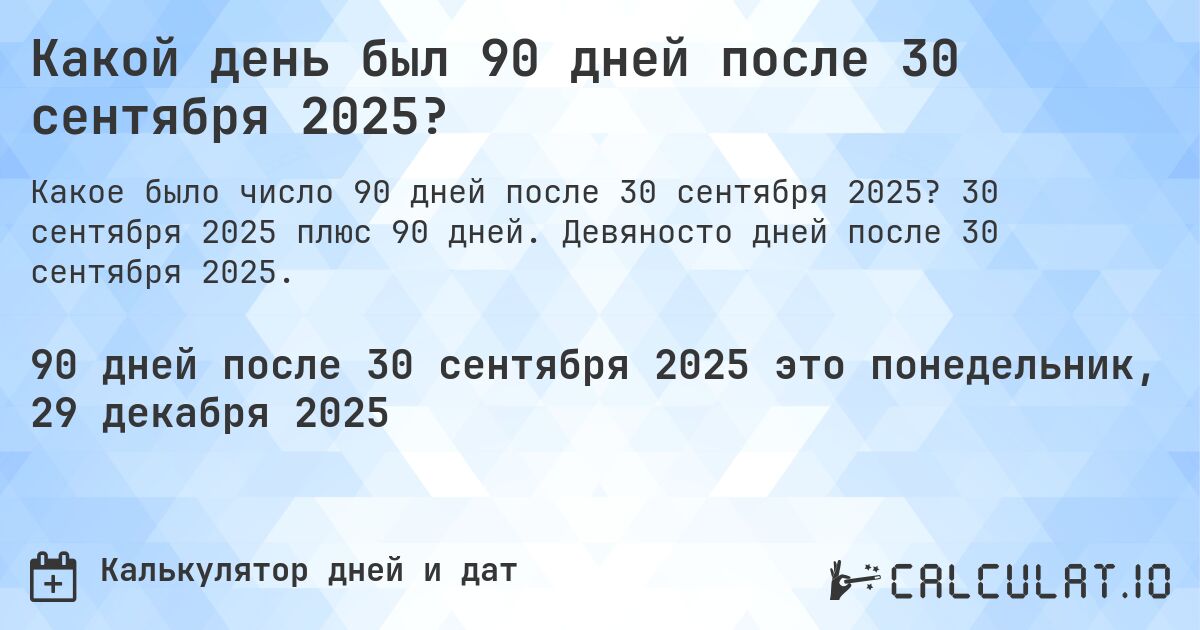 Какой день был 90 дней после 30 сентября 2025?

Какое было число 90 дней после 30 сентября 2025? 30 сентября 2025 плюс 90 дней. Девяносто дней после 30 сентября 2025.

90 дней после 30 сентября 2025 это понедельник, 29 декабря 2025

Калькулятор дней и дат

CALCULAT.IO